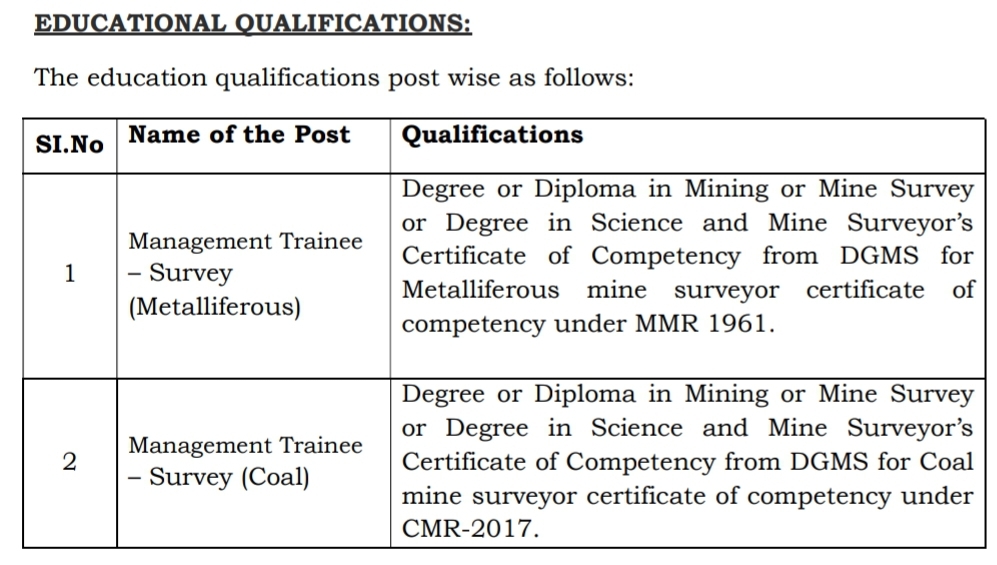 EDUCATIONAL QUALIFICATIONS:

The education qualifications post wise as follows:

| SI.No | Name of the Post | Qualifications |
|---|---|---|
| 1 | Management Trainee – Survey (Metalliferous) | Degree or Diploma in Mining or Mine Survey or Degree in Science and Mine Surveyor's Certificate of Competency from DGMS for Metalliferous mine surveyor certificate of competency under MMR 1961. |
| 2 | Management Trainee – Survey (Coal) | Degree or Diploma in Mining or Mine Survey or Degree in Science and Mine Surveyor's Certificate of Competency from DGMS for Coal mine surveyor certificate of competency under CMR-2017. |